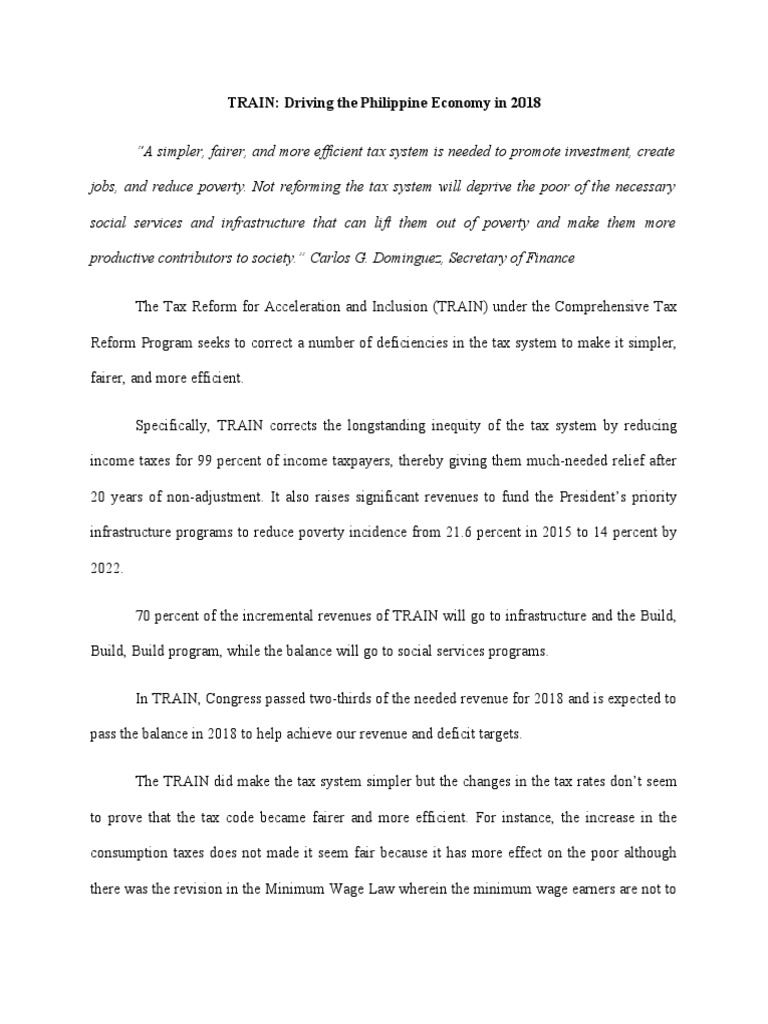 TRAIN: Driving the Philippine Economy in 2018

"A simpler, fairer, and more efficient tax system is needed to promote investment, create jobs, and reduce poverty. Not reforming the tax system will deprive the poor of the necessary social services and infrastructure that can lift them out of poverty and make them more productive contributors to society." Carlos G. Dominguez, Secretary of Finance

The Tax Reform for Acceleration and Inclusion (TRAIN) under the Comprehensive Tax Reform Program seeks to correct a number of deficiencies in the tax system to make it simpler, fairer, and more efficient.

Specifically, TRAIN corrects the longstanding inequity of the tax system by reducing income taxes for 99 percent of income taxpayers, thereby giving them much-needed relief after 20 years of non-adjustment. It also raises significant revenues to fund the President's priority infrastructure programs to reduce poverty incidence from 21.6 percent in 2015 to 14 percent by 2022.

70 percent of the incremental revenues of TRAIN will go to infrastructure and the Build, Build, Build program, while the balance will go to social services programs.

In TRAIN, Congress passed two-thirds of the needed revenue for 2018 and is expected to pass the balance in 2018 to help achieve our revenue and deficit targets.

The TRAIN did make the tax system simpler but the changes in the tax rates don't seem to prove that the tax code became fairer and more efficient. For instance, the increase in the consumption taxes does not made it seem fair because it has more effect on the poor although there was the revision in the Minimum Wage Law wherein the minimum wage earners are not to